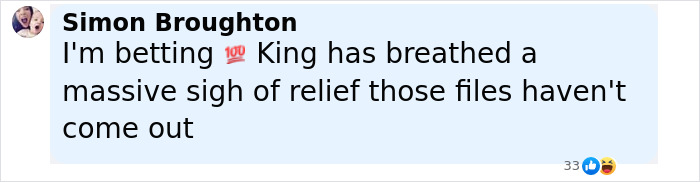 Simon Broughton
I'm betting 💯 King has breathed a massive sigh of relief those files haven't come out

33